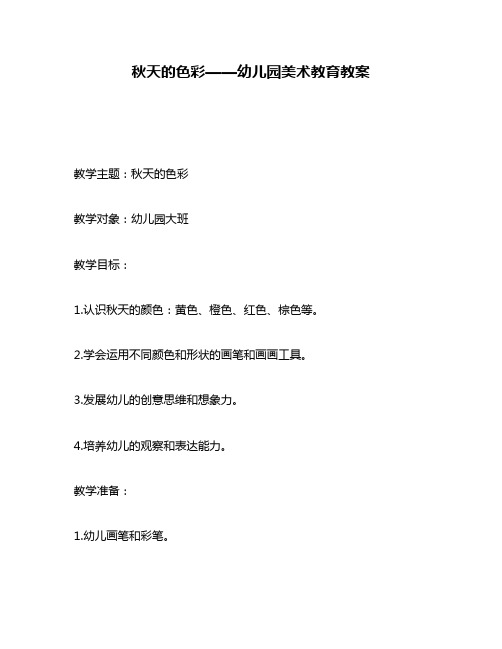 秋天的色彩——幼儿园美术教育教案

教学主题：秋天的色彩

教学对象：幼儿园大班

教学目标：

1.认识秋天的颜色：黄色、橙色、红色、棕色等。

2.学会运用不同颜色和形状的画笔和画画工具。

3.发展幼儿的创意思维和想象力。

4.培养幼儿的观察和表达能力。

教学准备：

1.幼儿画笔和彩笔。